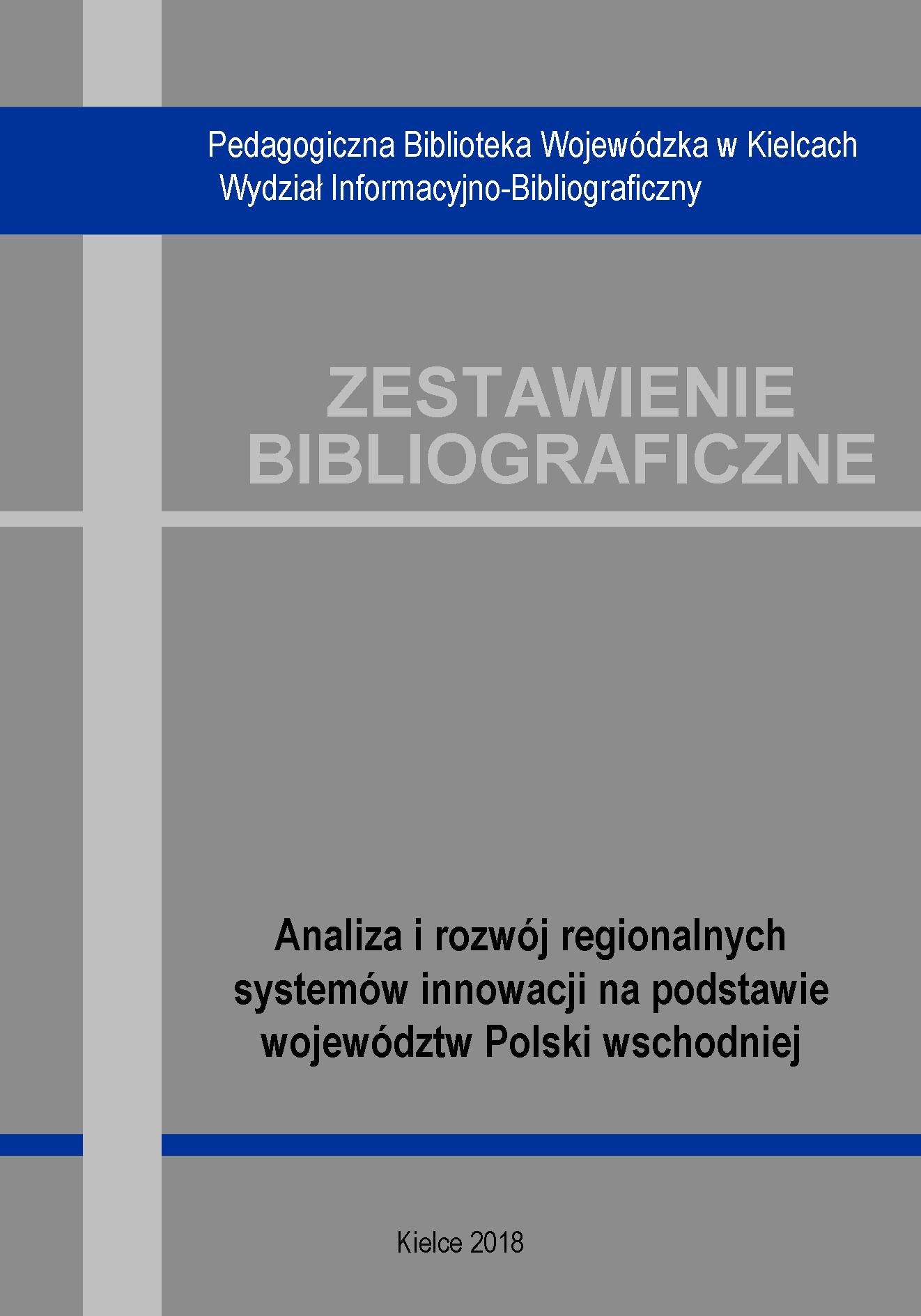 Pedagogiczna Biblioteka Wojewódzka w Kielcach
Wydział Informacyjno-Bibliograficzny

ZESTAWIENIE
BIBLIOGRAFICZNE

Analiza i rozwój regionalnych systemów innowacji na podstawie województw Polski wschodniej

Kielce 2018